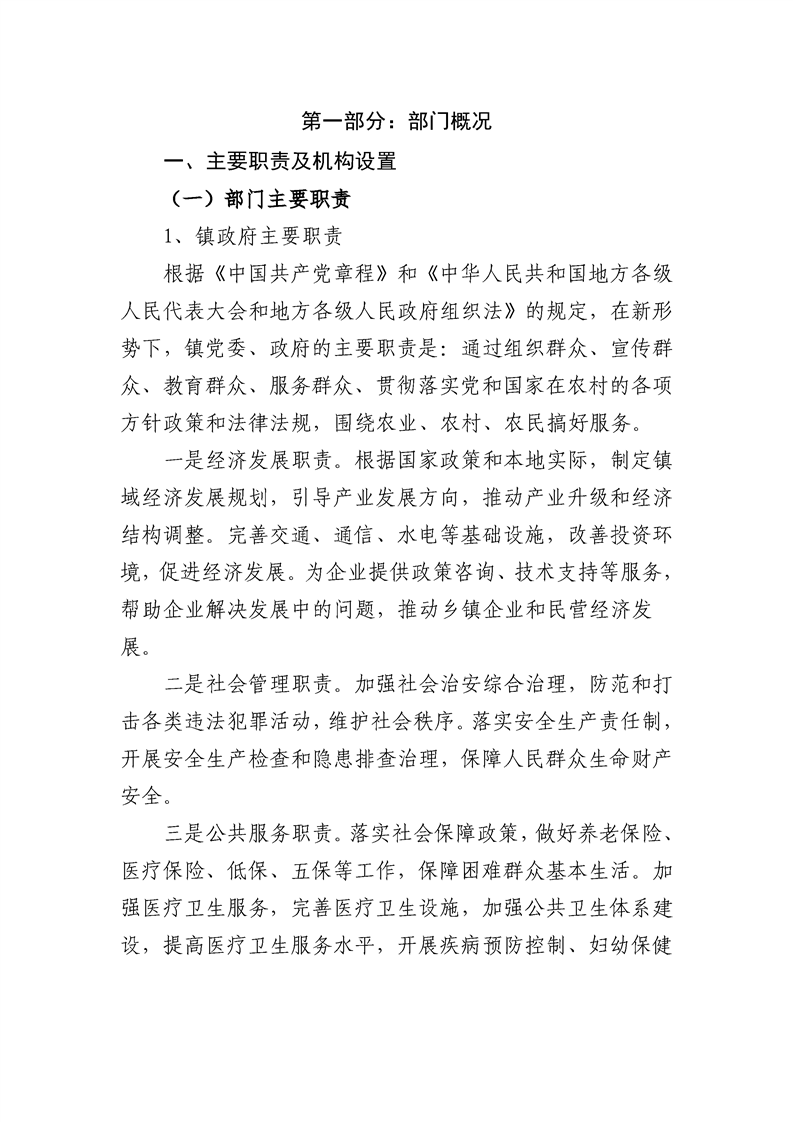 第一部分：部门概况

一、主要职责及机构设置

（一）部门主要职责

1、镇政府主要职责

根据《中国共产党章程》和《中华人民共和国地方各级人民代表大会和地方各级人民政府组织法》的规定，在新形势下，镇党委、政府的主要职责是：通过组织群众、宣传群众、教育群众、服务群众、贯彻落实党和国家在农村的各项方针政策和法律法规，围绕农业、农村、农民搞好服务。

一是经济发展职责。根据国家政策和本地实际，制定镇域经济发展规划，引导产业发展方向，推动产业升级和经济结构调整。完善交通、通信、水电等基础设施，改善投资环境，促进经济发展。为企业提供政策咨询、技术支持等服务，帮助企业解决发展中的问题，推动乡镇企业和民营经济发展。

二是社会管理职责。加强社会治安综合治理，防范和打击各类违法犯罪活动，维护社会秩序。落实安全生产责任制，开展安全生产检查和隐患排查治理，保障人民群众生命财产安全。

三是公共服务职责。落实社会保障政策，做好养老保险、医疗保险、低保、五保等工作，保障困难群众基本生活。加强医疗卫生服务，完善医疗卫生设施，加强公共卫生体系建设，提高医疗卫生服务水平，开展疾病预防控制、妇幼保健